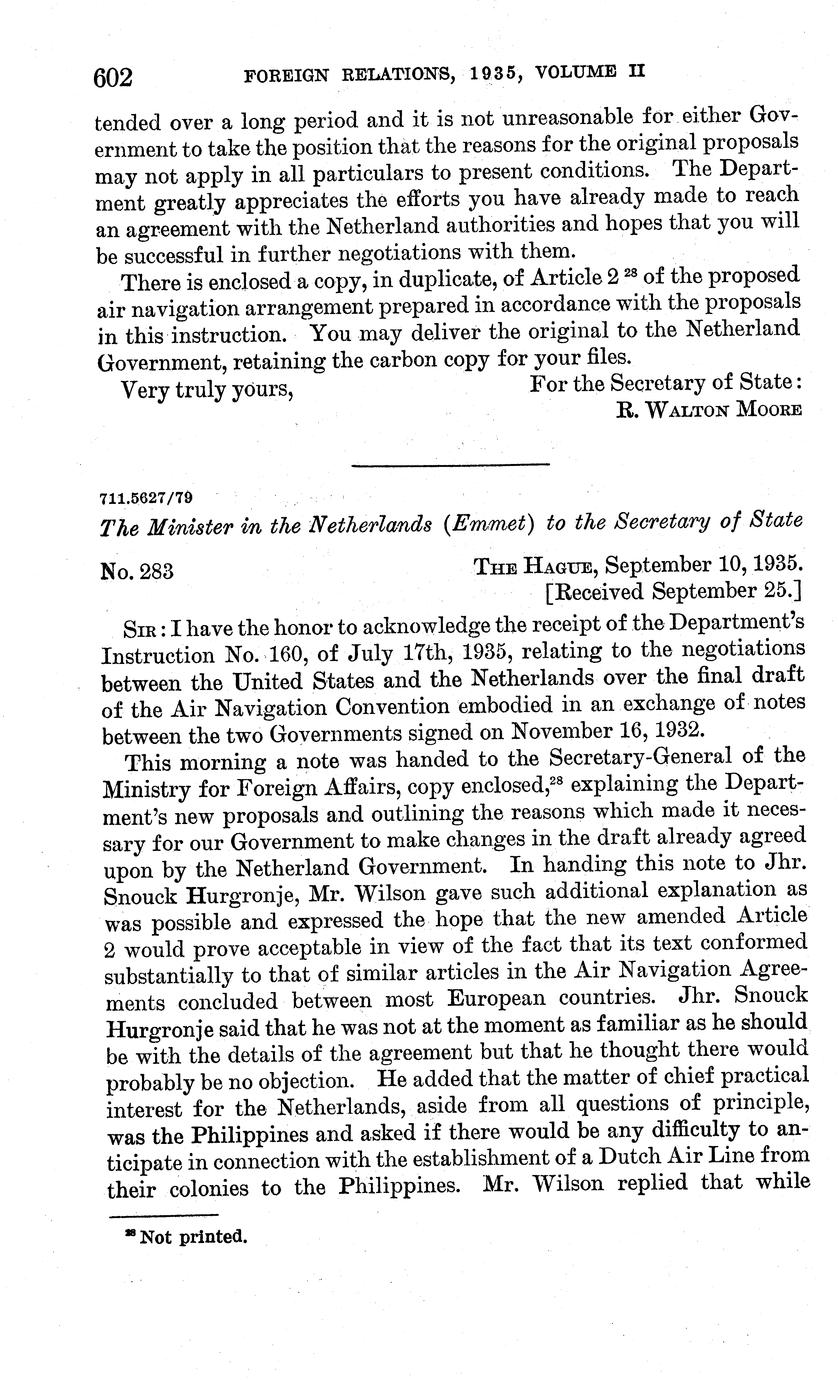 602 FOREIGN RELATIONS, 1935, VOLUME II

tended over a long period and it is not unreasonable for either Government to take the position that the reasons for the original proposals may not apply in all particulars to present conditions. The Department greatly appreciates the efforts you have already made to reach an agreement with the Netherland authorities and hopes that you will be successful in further negotiations with them.

There is enclosed a copy, in duplicate, of Article 2 $^{28}$ of the proposed air navigation arrangement prepared in accordance with the proposals in this instruction. You may deliver the original to the Netherland Government, retaining the carbon copy for your files.

Very truly yours, For the Secretary of State:
R. WALTON MOORE

711.5627/79

The Minister in the Netherlands (Emmet) to the Secretary of State

No. 283 THE HAGUE, September 10, 1935.
[Received September 25.]

SIR: I have the honor to acknowledge the receipt of the Department's Instruction No. 160, of July 17th, 1935, relating to the negotiations between the United States and the Netherlands over the final draft of the Air Navigation Convention embodied in an exchange of notes between the two Governments signed on November 16, 1932.

This morning a note was handed to the Secretary-General of the Ministry for Foreign Affairs, copy enclosed,$^{28}$ explaining the Department's new proposals and outlining the reasons which made it necessary for our Government to make changes in the draft already agreed upon by the Netherland Government. In handing this note to Jhr. Snouck Hurgronje, Mr. Wilson gave such additional explanation as was possible and expressed the hope that the new amended Article 2 would prove acceptable in view of the fact that its text conformed substantially to that of similar articles in the Air Navigation Agreements concluded between most European countries. Jhr. Snouck Hurgronje said that he was not at the moment as familiar as he should be with the details of the agreement but that he thought there would probably be no objection. He added that the matter of chief practical interest for the Netherlands, aside from all questions of principle, was the Philippines and asked if there would be any difficulty to anticipate in connection with the establishment of a Dutch Air Line from their colonies to the Philippines. Mr. Wilson replied that while

$^{28}$ Not printed.